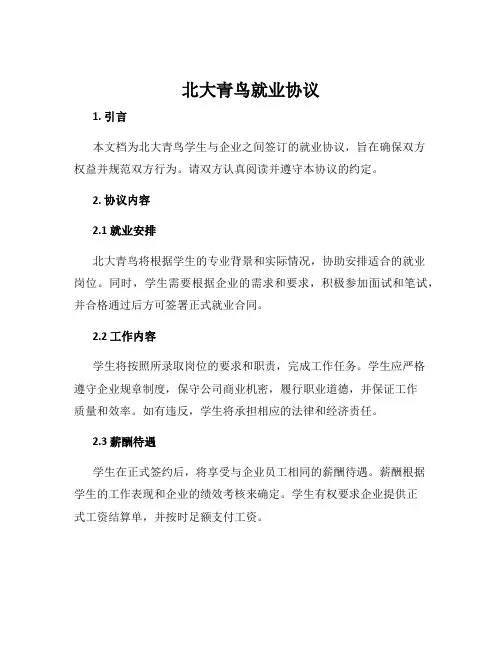 北大青鸟就业协议

1. 引言

本文档为北大青鸟学生与企业之间签订的就业协议，旨在确保双方权益并规范双方行为。请双方认真阅读并遵守本协议的约定。

2. 协议内容

2.1 就业安排

北大青鸟将根据学生的专业背景和实际情况，协助安排适合的就业岗位。同时，学生需要根据企业的需求和要求，积极参加面试和笔试，并合格通过后方可签署正式就业合同。

2.2 工作内容

学生将按照所录取岗位的要求和职责，完成工作任务。学生应严格遵守企业规章制度，保守公司商业机密，履行职业道德，并保证工作质量和效率。如有违反，学生将承担相应的法律和经济责任。

2.3 薪酬待遇

学生在正式签约后，将享受与企业员工相同的薪酬待遇。薪酬根据学生的工作表现和企业的绩效考核来确定。学生有权要求企业提供正式工资结算单，并按时足额支付工资。